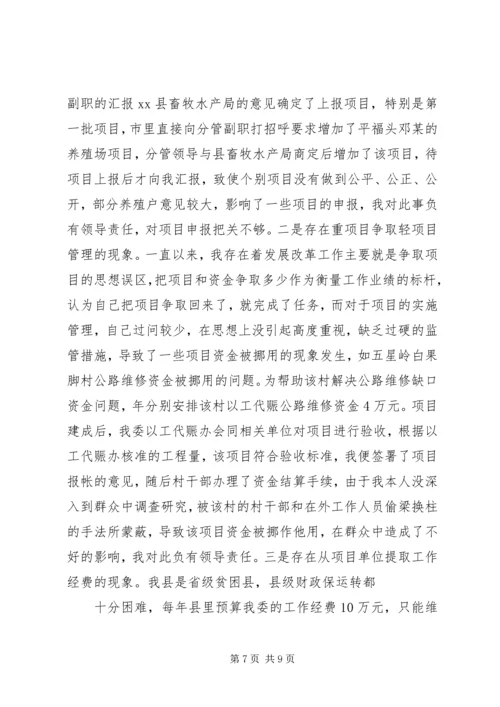 副职的汇报 xx 县畜牧水产局的意见确定了上报项目，特别是第一批项目，市里直接向分管副职打招呼要求增加了平福头邓某的养殖场项目，分管领导与县畜牧水产局商定后增加了该项目，待项目上报后才向我汇报，致使个别项目没有做到公平、公正、公开，部分养殖户意见较大，影响了一些项目的申报，我对此事负有领导责任，对项目申报把关不够。二是存在重项目争取轻项目管理的现象。一直以来，我存在着发展改革工作主要就是争取项目的思想误区，把项目和资金争取多少作为衡量工作业绩的标杆，认为自己把项目争取回来了，就完成了任务，而对于项目的实施管理，自己过问较少，在思想上没引起高度重视，缺乏过硬的监管措施，导致了一些项目资金被挪用的现象发生，如五星岭白果脚村公路维修资金被挪用的问题。为帮助该村解决公路维修缺口资金问题，年分别安排该村以工代赈公路维修资金 4 万元。项目建成后，我委以工代赈办会同相关单位对项目进行验收，根据以工代赈办核准的工程量，该项目符合验收标准，我便签署了项目报帐的意见，随后村干部办理了资金结算手续，由于我本人没深入到群众中调查研究，被该村的村干部和在外工作人员偷梁换柱的手法所蒙蔽，导致该项目资金被挪作他用，在群众中造成了不好的影响，我对此负有领导责任。三是存在从项目单位提取工作经费的现象。我县是省级贫困县，县级财政保运转都

十分困难，每年县里预算我委的工作经费 10 万元，只能维

第 7 页 共 9 页